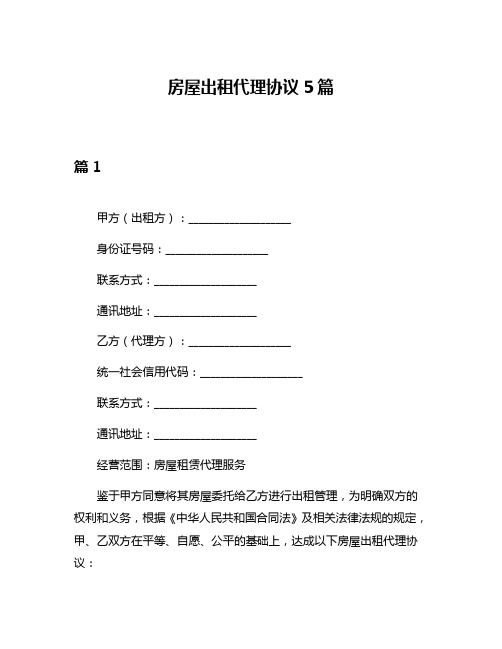 房屋出租代理协议 5 篇

篇 1

甲方（出租方）：__________________

身份证号码：__________________

联系方式：__________________

通讯地址：__________________

乙方（代理方）：__________________

统一社会信用代码：__________________

联系方式：__________________

通讯地址：__________________

经营范围：房屋租赁代理服务

鉴于甲方同意将其房屋委托给乙方进行出租管理，为明确双方的权利和义务，根据《中华人民共和国合同法》及相关法律法规的规定，甲、乙双方在平等、自愿、公平的基础上，达成以下房屋出租代理协议：